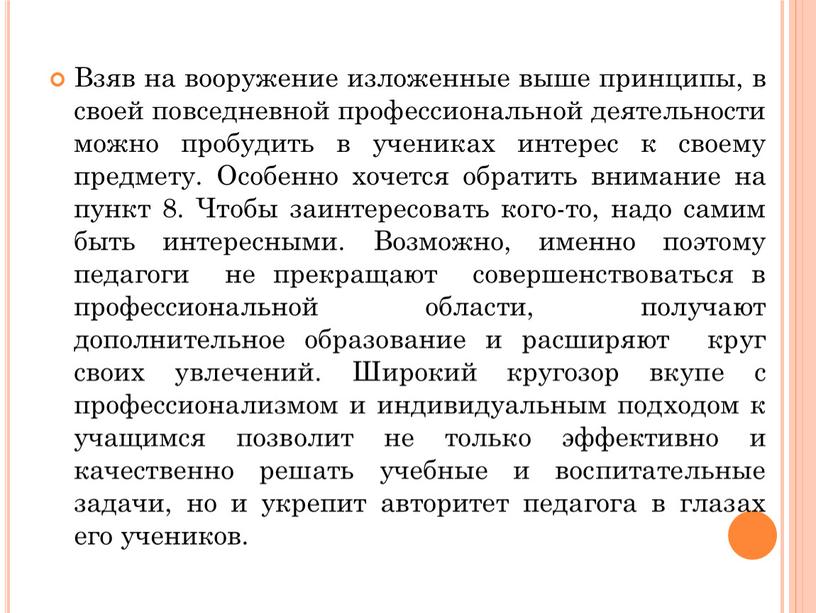 Взяв на вооружение изложенные выше принципы, в своей повседневной профессиональной деятельности можно пробудить в учениках интерес к своему предмету. Особенно хочется обратить внимание на пункт 8. Чтобы заинтересовать кого-то, надо самим быть интересными. Возможно, именно поэтому педагоги не прекращают совершенствоваться в профессиональной области, получают дополнительное образование и расширяют круг своих увлечений. Широкий кругозор вкупе с профессионализмом и индивидуальным подходом к учащимся позволит не только эффективно и качественно решать учебные и воспитательные задачи, но и укрепит авторитет педагога в глазах его учеников.